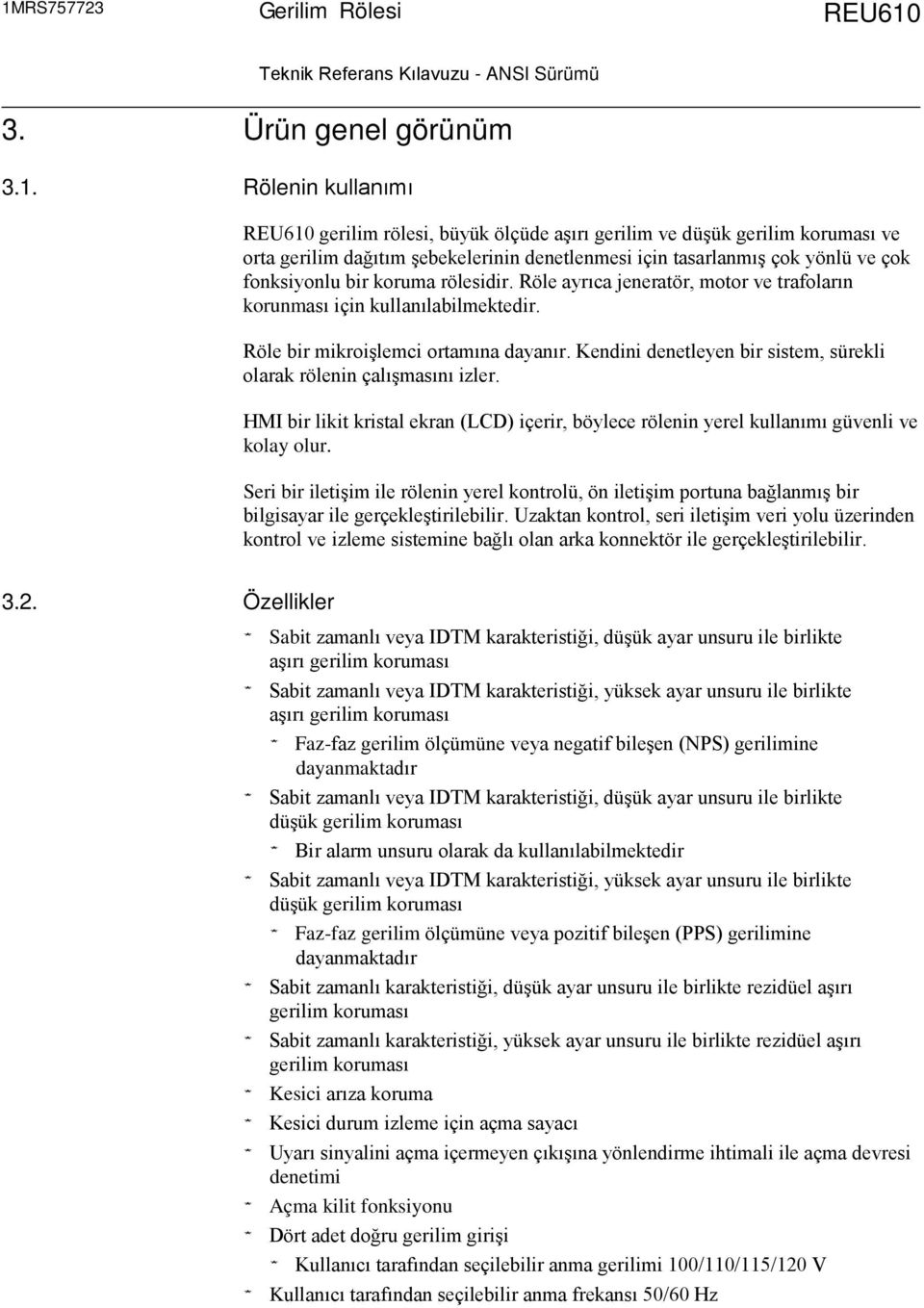 1MRS757723 Gerilim Rölesi REU610

Teknik Referans Kılavuzu - ANSI Sürümü

3. Ürün genel görünüm

3.1. Rölenin kullanımı

REU610 gerilim rölesi, büyük ölçüde aşırı gerilim ve düşük gerilim koruması ve orta gerilim dağıtım şebekelerinin denetlenmesi için tasarlanmış çok yönlü ve çok fonksiyonlu bir koruma rölesidir. Röle ayrıca jeneratör, motor ve trafoların korunması için kullanılabilmektedir.

Röle bir mikroişlemci ortamına dayanır. Kendini denetleyen bir sistem, sürekli olarak rölenin çalışmasını izler.

HMI bir likit kristal ekran (LCD) içerir, böylece rölenin yerel kullanımı güvenli ve kolay olur.

Seri bir iletişim ile rölenin yerel kontrolü, ön iletişim portuna bağlanmış bir bilgisayar ile gerçekleştirilebilir. Uzaktan kontrol, seri iletişim veri yolu üzerinden kontrol ve izleme sistemine bağlı olan arka konnektör ile gerçekleştirilebilir.

3.2. Özellikler

- Sabit zamanlı veya IDTM karakteristiği, düşük ayar unsuru ile birlikte aşırı gerilim koruması
- Sabit zamanlı veya IDTM karakteristiği, yüksek ayar unsuru ile birlikte aşırı gerilim koruması
  - Faz-faz gerilim ölçümüne veya negatif bileşen (NPS) gerilimine dayanmaktadır
- Sabit zamanlı veya IDTM karakteristiği, düşük ayar unsuru ile birlikte düşük gerilim koruması
  - Bir alarm unsuru olarak da kullanılabilmektedir
- Sabit zamanlı veya IDTM karakteristiği, yüksek ayar unsuru ile birlikte düşük gerilim koruması
  - Faz-faz gerilim ölçümüne veya pozitif bileşen (PPS) gerilimine dayanmaktadır
- Sabit zamanlı karakteristiği, düşük ayar unsuru ile birlikte rezidüel aşırı gerilim koruması
- Sabit zamanlı karakteristiği, yüksek ayar unsuru ile birlikte rezidüel aşırı gerilim koruması
- Kesici arıza koruma
- Kesici durum izleme için açma sayacı
- Uyarı sinyalini açma içermeyen çıkışına yönlendirme ihtimali ile açma devresi denetimi
- Açma kilit fonksiyonu
- Dört adet doğru gerilim girişi
  - Kullanıcı tarafından seçilebilir anma gerilimi 100/110/115/120 V
- Kullanıcı tarafından seçilebilir anma frekansı 50/60 Hz